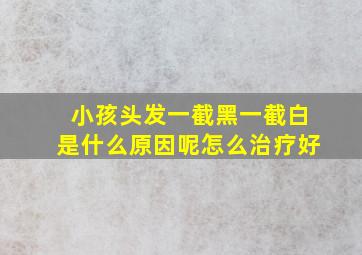 小孩头发一截黑一截白
是什么原因呢怎么治疗好